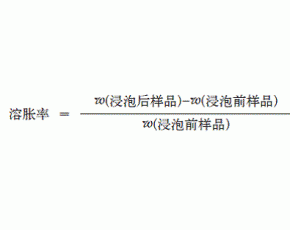 $溶胀率 = \frac{w(浸泡后样品)-w(浸泡前样品)}{w(浸泡前样品)}$